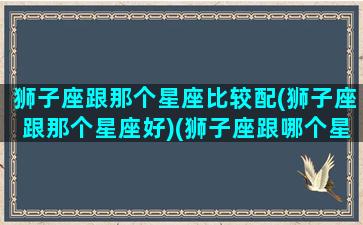 狮子座跟那个星座比较配(狮子座跟那个星座好)(狮子座跟哪个星